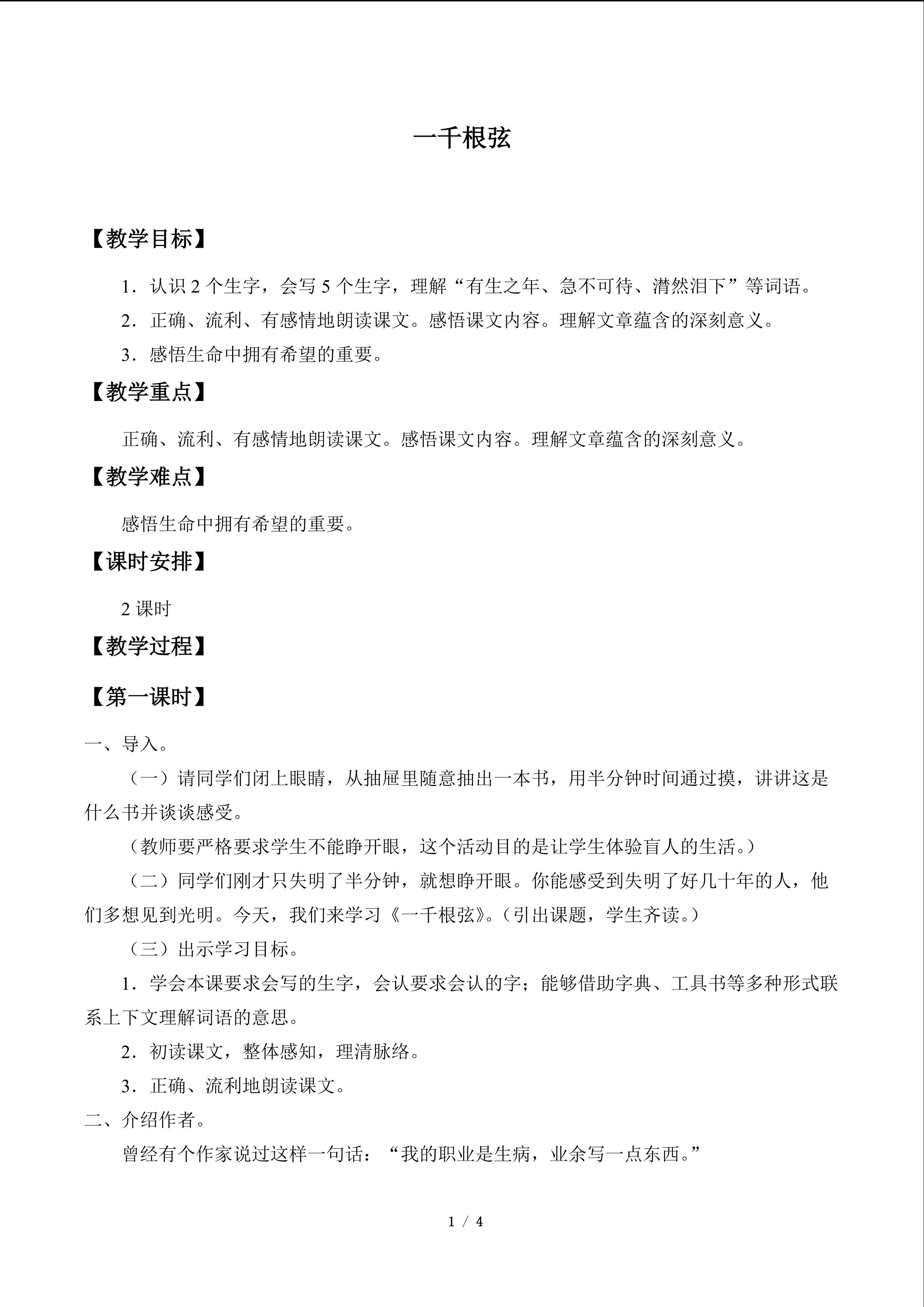 一千根弦

【教学目标】

1．认识2个生字，会写5个生字，理解“有生之年、急不可待、潸然泪下”等词语。

2．正确、流利、有感情地朗读课文。感悟课文内容。理解文章蕴含的深刻意义。

3．感悟生命中拥有希望的重要。

【教学重点】

正确、流利、有感情地朗读课文。感悟课文内容。理解文章蕴含的深刻意义。

【教学难点】

感悟生命中拥有希望的重要。

【课时安排】

2课时

【教学过程】

【第一课时】

一、导入。

（一）请同学们闭上眼睛，从抽屉里随意抽出一本书，用半分钟时间通过摸，讲讲这是什么书并谈谈感受。

（教师要严格要求学生不能睁开眼，这个活动目的是让学生体验盲人的生活。）

（二）同学们刚才只失明了半分钟，就想睁开眼。你能感受到失明了好几十年的人，他们多想见到光明。今天，我们来学习《一千根弦》。（引出课题，学生齐读。）

（三）出示学习目标。

1．学会本课要求会写的生字，会认要求会认的字；能够借助字典、工具书等多种形式联系上下文理解词语的意思。

2．初读课文，整体感知，理清脉络。

3．正确、流利地朗读课文。

二、介绍作者。

曾经有个作家说过这样一句话：“我的职业是生病，业余写一点东西。”

1 / 4